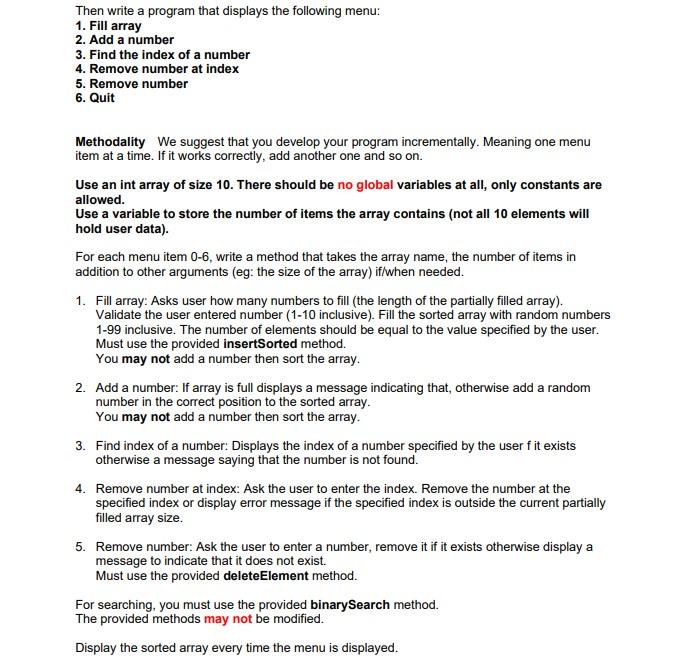 Then write a program that displays the following menu:
1. Fill array
2. Add a number
3. Find the index of a number
4. Remove number at index
5. Remove number
6. Quit

Methodality We suggest that you develop your program incrementally. Meaning one menu item at a time. If it works correctly, add another one and so on.

Use an int array of size 10. There should be no global variables at all, only constants are allowed.
Use a variable to store the number of items the array contains (not all 10 elements will hold user data).

For each menu item 0-6, write a method that takes the array name, the number of items in addition to other arguments (eg: the size of the array) if/when needed.

1. Fill array: Asks user how many numbers to fill (the length of the partially filled array). Validate the user entered number (1-10 inclusive). Fill the sorted array with random numbers 1-99 inclusive. The number of elements should be equal to the value specified by the user. Must use the provided insertSorted method.
You may not add a number then sort the array.

2. Add a number: If array is full displays a message indicating that, otherwise add a random number in the correct position to the sorted array.
You may not add a number then sort the array.

3. Find index of a number: Displays the index of a number specified by the user f it exists otherwise a message saying that the number is not found.

4. Remove number at index: Ask the user to enter the index. Remove the number at the specified index or display error message if the specified index is outside the current partially filled array size.

5. Remove number: Ask the user to enter a number, remove it if it exists otherwise display a message to indicate that it does not exist.
Must use the provided deleteElement method.

For searching, you must use the provided binarySearch method.
The provided methods may not be modified.

Display the sorted array every time the menu is displayed.